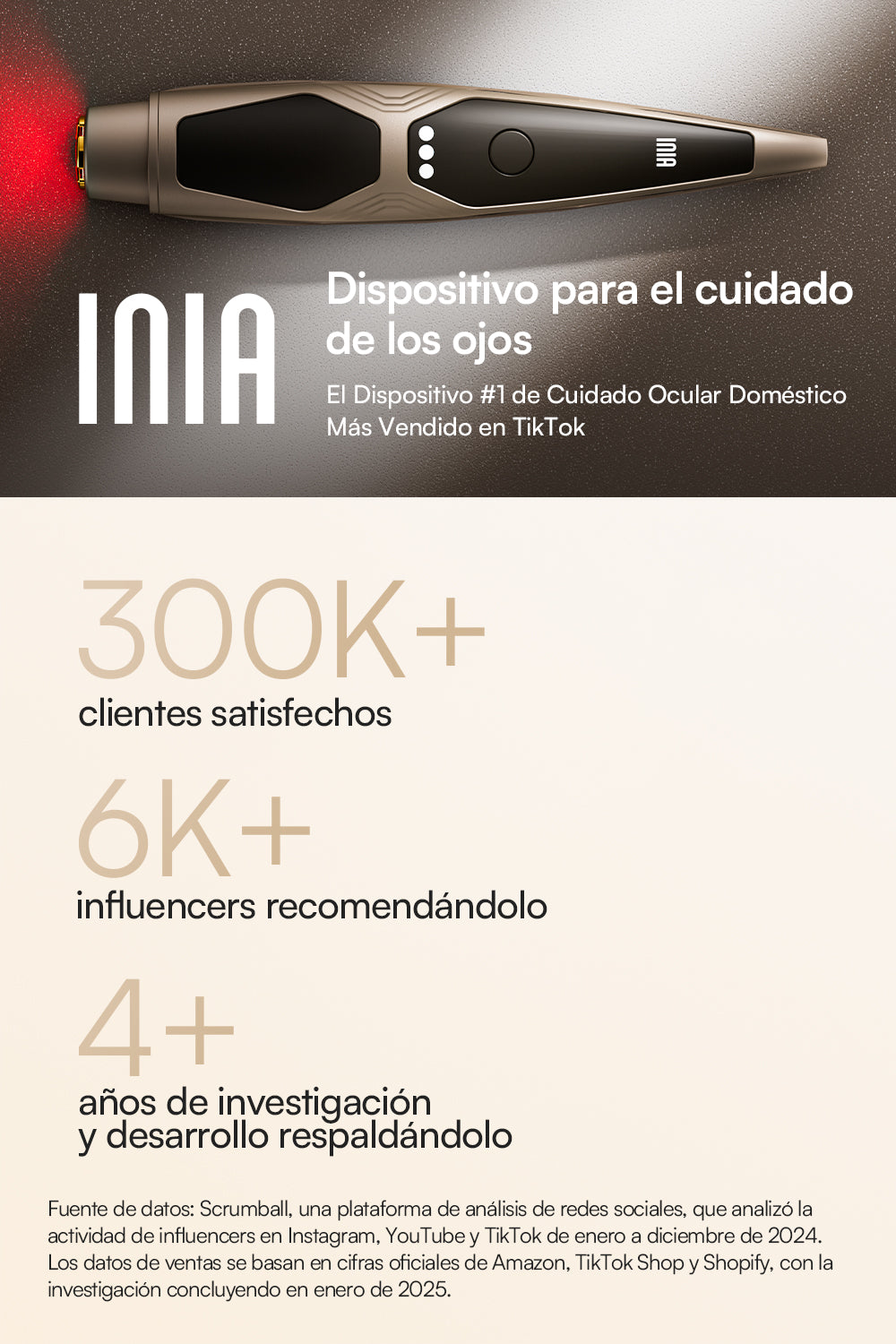 INIA

INIA

Dispositivo para el cuidado de los ojos

El Dispositivo #1 de Cuidado Ocular Doméstico Más Vendido en TikTok

300K+
clientes satisfechos

6K+
influencers recomendándolo

4+
años de investigación y desarrollo respaldándolo

Fuente de datos: Scrumball, una plataforma de análisis de redes sociales, que analizó la actividad de influencers en Instagram, YouTube y TikTok de enero a diciembre de 2024. Los datos de ventas se basan en cifras oficiales de Amazon, TikTok Shop y Shopify, con la investigación concluyendo en enero de 2025.